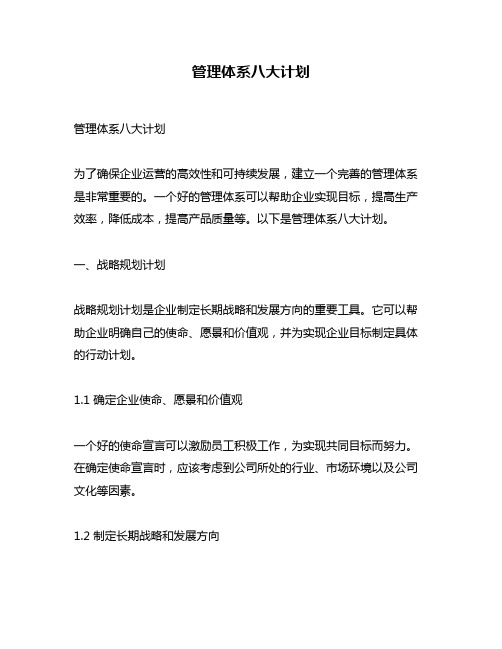 管理体系八大计划

管理体系八大计划

为了确保企业运营的高效性和可持续发展，建立一个完善的管理体系是非常重要的。一个好的管理体系可以帮助企业实现目标，提高生产效率，降低成本，提高产品质量等。以下是管理体系八大计划。

一、战略规划计划

战略规划计划是企业制定长期战略和发展方向的重要工具。它可以帮助企业明确自己的使命、愿景和价值观，并为实现企业目标制定具体的行动计划。

1.1 确定企业使命、愿景和价值观

一个好的使命宣言可以激励员工积极工作，为实现共同目标而努力。在确定使命宣言时，应该考虑到公司所处的行业、市场环境以及公司文化等因素。

1.2 制定长期战略和发展方向